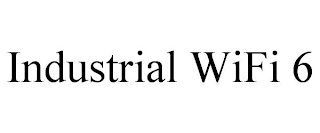 Industrial WiFi 6